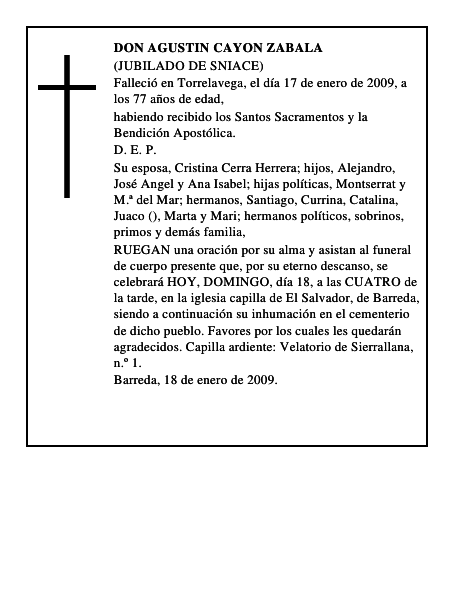 DON AGUSTIN CAYON ZABALA
(JUBILADO DE SNIACE)
Falleció en Torrelavega, el día 17 de enero de 2009, a los 77 años de edad,
habiendo recibido los Santos Sacramentos y la Bendición Apostólica.
D. E. P.
Su esposa, Cristina Cerra Herrera; hijos, Alejandro, José Angel y Ana Isabel; hijas políticas, Montserrat y M.ª del Mar; hermanos, Santiago, Currina, Catalina, Juaco (), Marta y Mari; hermanos políticos, sobrinos, primos y demás familia,
RUEGAN una oración por su alma y asistan al funeral de cuerpo presente que, por su eterno descanso, se celebrará HOY, DOMINGO, día 18, a las CUATRO de la tarde, en la iglesia capilla de El Salvador, de Barreda, siendo a continuación su inhumación en el cementerio de dicho pueblo. Favores por los cuales les quedarán agradecidos. Capilla ardiente: Velatorio de Sierrallana, n.º 1.
Barreda, 18 de enero de 2009.